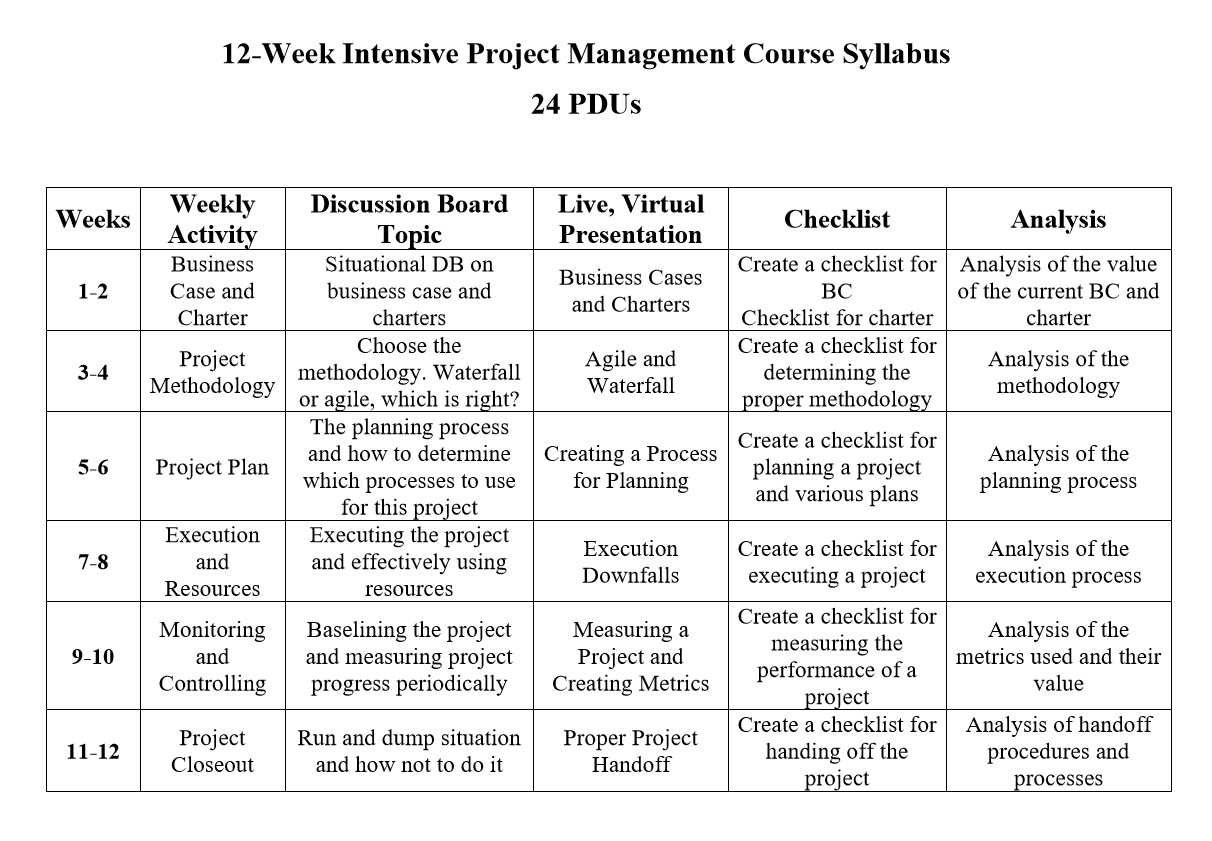 12-Week Intensive Project Management Course Syllabus

24 PDUs

| Weeks | Weekly Activity | Discussion Board Topic | Live, Virtual Presentation | Checklist | Analysis |
|---|---|---|---|---|---|
| 1-2 | Business Case and Charter | Situational DB on business case and charters | Business Cases and Charters | Create a checklist for BC Checklist for charter | Analysis of the value of the current BC and charter |
| 3-4 | Project Methodology | Choose the methodology. Waterfall or agile, which is right? | Agile and Waterfall | Create a checklist for determining the proper methodology | Analysis of the methodology |
| 5-6 | Project Plan | The planning process and how to determine which processes to use for this project | Creating a Process for Planning | Create a checklist for planning a project and various plans | Analysis of the planning process |
| 7-8 | Execution and Resources | Executing the project and effectively using resources | Execution Downfalls | Create a checklist for executing a project | Analysis of the execution process |
| 9-10 | Monitoring and Controlling | Baselining the project and measuring project progress periodically | Measuring a Project and Creating Metrics | Create a checklist for measuring the performance of a project | Analysis of the metrics used and their value |
| 11-12 | Project Closeout | Run and dump situation and how not to do it | Proper Project Handoff | Create a checklist for handing off the project | Analysis of handoff procedures and processes |